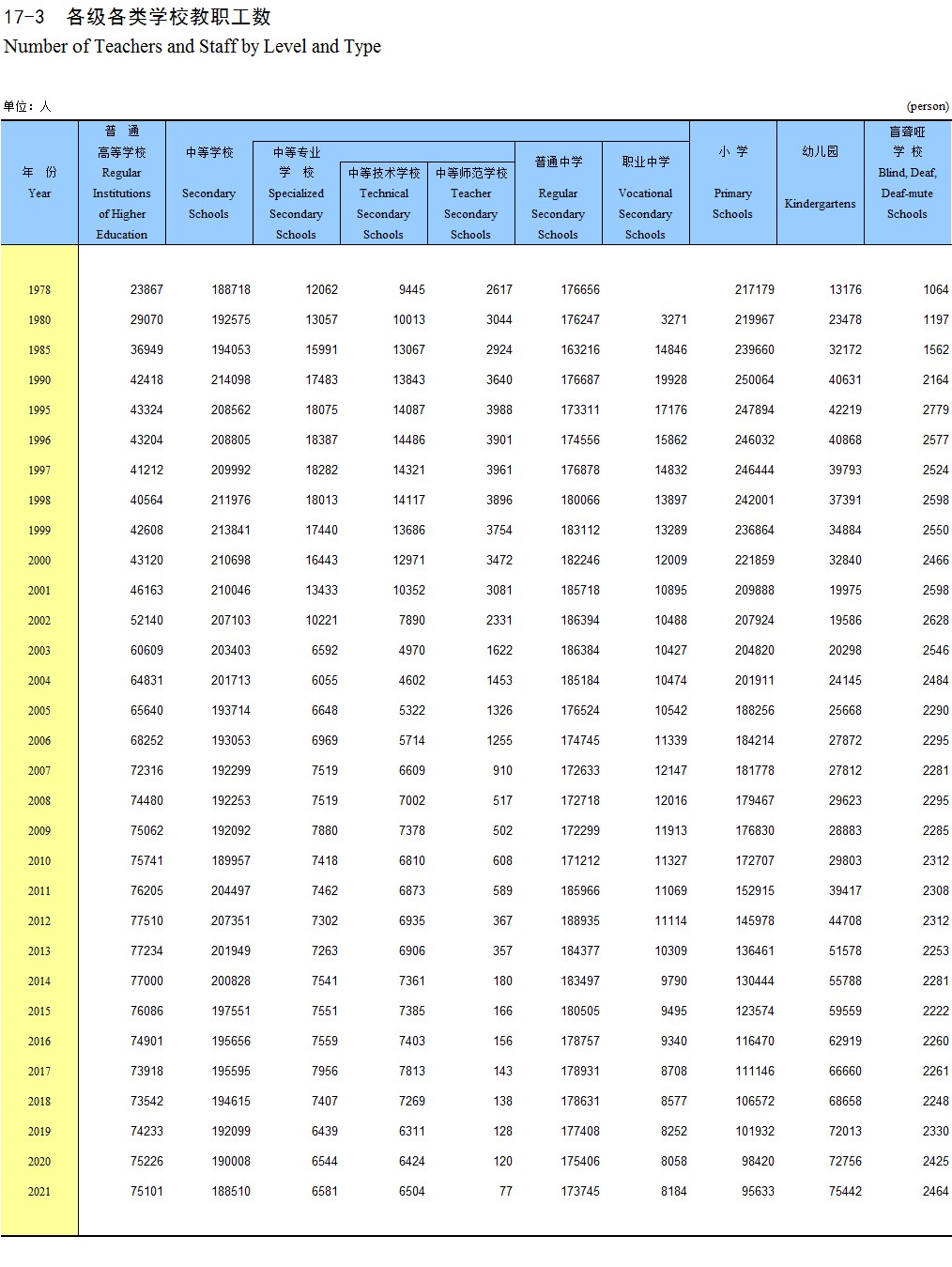 17-3 各级各类学校教职工数
Number of Teachers and Staff by Level and Type

单位：人 (person)

| 年 份 Year | 普 通 高等学校 Regular Institutions of Higher Education | 中等学校 Secondary Schools | 中等专业 学 校 Specialized Secondary Schools | 中等技术学校 Technical Secondary Schools | 中等师范学校 Teacher Secondary Schools | 普通中学 Regular Secondary Schools | 职业中学 Vocational Secondary Schools | 小 学 Primary Schools | 幼儿园 Kindergartens | 盲聋哑 学 校 Blind, Deaf, Deaf-mute Schools |
|---|---|---|---|---|---|---|---|---|---|---|
| 1978 | 23867 | 188718 | 12062 | 9445 | 2617 | 176656 | | 217179 | 13176 | 1064 |
| 1980 | 29070 | 192575 | 13057 | 10013 | 3044 | 176247 | 3271 | 219967 | 23478 | 1197 |
| 1985 | 36949 | 194053 | 15991 | 13067 | 2924 | 163216 | 14846 | 239660 | 32172 | 1562 |
| 1990 | 42418 | 214098 | 17483 | 13843 | 3640 | 176687 | 19928 | 250064 | 40631 | 2164 |
| 1995 | 43324 | 208562 | 18075 | 14087 | 3988 | 173311 | 17176 | 247894 | 42219 | 2779 |
| 1996 | 43204 | 208805 | 18387 | 14486 | 3901 | 174556 | 15862 | 246032 | 40868 | 2577 |
| 1997 | 41212 | 209992 | 18282 | 14321 | 3961 | 176878 | 14832 | 246444 | 39793 | 2524 |
| 1998 | 40564 | 211976 | 18013 | 14117 | 3896 | 180066 | 13897 | 242001 | 37391 | 2598 |
| 1999 | 42608 | 213841 | 17440 | 13686 | 3754 | 183112 | 13289 | 236864 | 34884 | 2550 |
| 2000 | 43120 | 210698 | 16443 | 12971 | 3472 | 182246 | 12009 | 221859 | 32840 | 2466 |
| 2001 | 46163 | 210046 | 13433 | 10352 | 3081 | 185718 | 10895 | 209888 | 19975 | 2598 |
| 2002 | 52140 | 207103 | 10221 | 7890 | 2331 | 186394 | 10488 | 207924 | 19586 | 2628 |
| 2003 | 60609 | 203403 | 6592 | 4970 | 1622 | 186384 | 10427 | 204820 | 20298 | 2546 |
| 2004 | 64831 | 201713 | 6055 | 4602 | 1453 | 185184 | 10474 | 201911 | 24145 | 2484 |
| 2005 | 65640 | 193714 | 6648 | 5322 | 1326 | 176524 | 10542 | 188256 | 25668 | 2290 |
| 2006 | 68252 | 193053 | 6969 | 5714 | 1255 | 174745 | 11339 | 184214 | 27872 | 2295 |
| 2007 | 72316 | 192299 | 7519 | 6609 | 910 | 172633 | 12147 | 181778 | 27812 | 2281 |
| 2008 | 74480 | 192253 | 7519 | 7002 | 517 | 172718 | 12016 | 179467 | 29623 | 2295 |
| 2009 | 75062 | 192092 | 7880 | 7378 | 502 | 172299 | 11913 | 176830 | 28883 | 2285 |
| 2010 | 75741 | 189957 | 7418 | 6810 | 608 | 171212 | 11327 | 172707 | 29803 | 2312 |
| 2011 | 76205 | 204497 | 7462 | 6873 | 589 | 185966 | 11069 | 152915 | 39417 | 2308 |
| 2012 | 77510 | 207351 | 7302 | 6935 | 367 | 188935 | 11114 | 145978 | 44708 | 2312 |
| 2013 | 77234 | 201949 | 7263 | 6906 | 357 | 184377 | 10309 | 136461 | 51578 | 2253 |
| 2014 | 77000 | 200828 | 7541 | 7361 | 180 | 183497 | 9790 | 130444 | 55788 | 2281 |
| 2015 | 76086 | 197551 | 7551 | 7385 | 166 | 180505 | 9495 | 123574 | 59559 | 2222 |
| 2016 | 74901 | 195656 | 7559 | 7403 | 156 | 178757 | 9340 | 116470 | 62919 | 2260 |
| 2017 | 73918 | 195595 | 7956 | 7813 | 143 | 178931 | 8708 | 111146 | 66660 | 2261 |
| 2018 | 73542 | 194615 | 7407 | 7269 | 138 | 178631 | 8577 | 106572 | 68658 | 2248 |
| 2019 | 74233 | 192099 | 6439 | 6311 | 128 | 177408 | 8252 | 101932 | 72013 | 2330 |
| 2020 | 75226 | 190008 | 6544 | 6424 | 120 | 175406 | 8058 | 98420 | 72756 | 2425 |
| 2021 | 75101 | 188510 | 6581 | 6504 | 77 | 173745 | 8184 | 95633 | 75442 | 2464 |